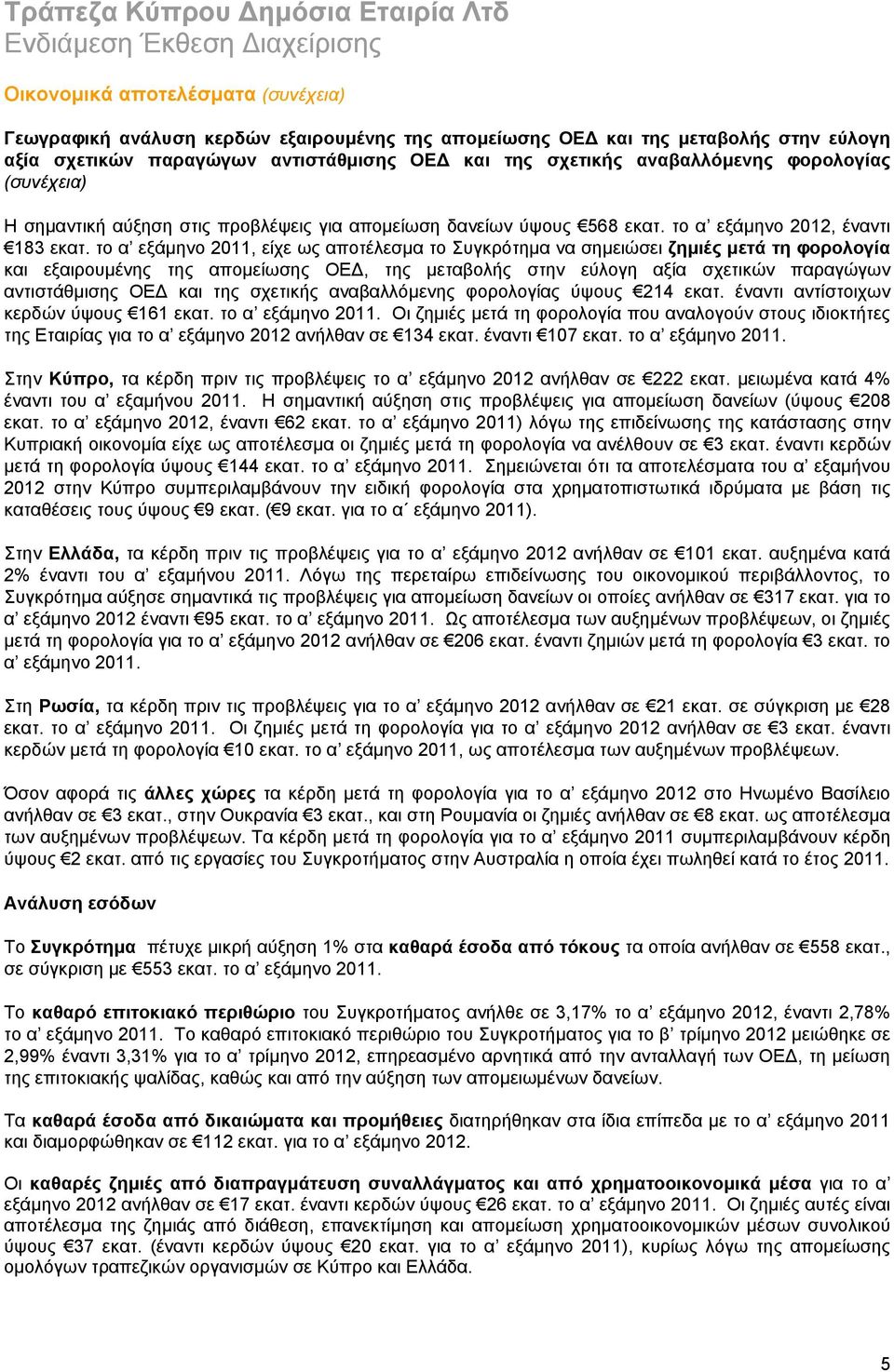 Τράπεζα Κύπρου Δημόσια Εταιρία Λτδ
Ενδιάμεση Έκθεση Διαχείρισης

Οικονομικά αποτελέσματα (συνέχεια)

Γεωγραφική ανάλυση κερδών εξαιρουμένης της απομείωσης ΟΕΔ και της μεταβολής στην εύλογη αξία σχετικών παραγώγων αντιστάθμισης ΟΕΔ και της σχετικής αναβαλλόμενης φορολογίας (συνέχεια)

Η σημαντική αύξηση στις προβλέψεις για απομείωση δανείων ύψους €568 εκατ. το α' εξάμηνο 2012, έναντι €183 εκατ. το α' εξάμηνο 2011, είχε ως αποτέλεσμα το Συγκρότημα να σημειώσει ζημιές μετά τη φορολογία και εξαιρουμένης της απομείωσης ΟΕΔ, της μεταβολής στην εύλογη αξία σχετικών παραγώγων αντιστάθμισης ΟΕΔ και της σχετικής αναβαλλόμενης φορολογίας ύψους €214 εκατ. έναντι αντίστοιχων κερδών ύψους €161 εκατ. το α' εξάμηνο 2011. Οι ζημιές μετά τη φορολογία που αναλογούν στους ιδιοκτήτες της Εταιρίας για το α' εξάμηνο 2012 ανήλθαν σε €134 εκατ. έναντι €107 εκατ. το α' εξάμηνο 2011.

Στην Κύπρο, τα κέρδη πριν τις προβλέψεις το α' εξάμηνο 2012 ανήλθαν σε €222 εκατ. μειωμένα κατά 4% έναντι του α' εξαμήνου 2011. Η σημαντική αύξηση στις προβλέψεις για απομείωση δανείων (ύψους €208 εκατ. το α' εξάμηνο 2012, έναντι €62 εκατ. το α' εξάμηνο 2011) λόγω της επιδείνωσης της κατάστασης στην Κυπριακή οικονομία είχε ως αποτέλεσμα οι ζημιές μετά τη φορολογία να ανέλθουν σε €3 εκατ. έναντι κερδών μετά τη φορολογία ύψους €144 εκατ. το α' εξάμηνο 2011. Σημειώνεται ότι τα αποτελέσματα του α' εξαμήνου 2012 στην Κύπρο συμπεριλαμβάνουν την ειδική φορολογία στα χρηματοπιστωτικά ιδρύματα με βάση τις καταθέσεις τους ύψους €9 εκατ. (€9 εκατ. για το α΄ εξάμηνο 2011).

Στην Ελλάδα, τα κέρδη πριν τις προβλέψεις για το α' εξάμηνο 2012 ανήλθαν σε €101 εκατ. αυξημένα κατά 2% έναντι του α' εξαμήνου 2011. Λόγω της περεταίρω επιδείνωσης του οικονομικού περιβάλλοντος, το Συγκρότημα αύξησε σημαντικά τις προβλέψεις για απομείωση δανείων οι οποίες ανήλθαν σε €317 εκατ. για το α' εξάμηνο 2012 έναντι €95 εκατ. το α' εξάμηνο 2011. Ως αποτέλεσμα των αυξημένων προβλέψεων, οι ζημιές μετά τη φορολογία για το α' εξάμηνο 2012 ανήλθαν σε €206 εκατ. έναντι ζημιών μετά τη φορολογία €3 εκατ. το α' εξάμηνο 2011.

Στη Ρωσία, τα κέρδη πριν τις προβλέψεις για το α' εξάμηνο 2012 ανήλθαν σε €21 εκατ. σε σύγκριση με €28 εκατ. το α' εξάμηνο 2011. Οι ζημιές μετά τη φορολογία για το α' εξάμηνο 2012 ανήλθαν σε €3 εκατ. έναντι κερδών μετά τη φορολογία €10 εκατ. το α' εξάμηνο 2011, ως αποτέλεσμα των αυξημένων προβλέψεων.

Όσον αφορά τις άλλες χώρες τα κέρδη μετά τη φορολογία για το α' εξάμηνο 2012 στο Ηνωμένο Βασίλειο ανήλθαν σε €3 εκατ., στην Ουκρανία €3 εκατ., και στη Ρουμανία οι ζημιές ανήλθαν σε €8 εκατ. ως αποτέλεσμα των αυξημένων προβλέψεων. Τα κέρδη μετά τη φορολογία για το α' εξάμηνο 2011 συμπεριλαμβάνουν κέρδη ύψους €2 εκατ. από τις εργασίες του Συγκροτήματος στην Αυστραλία η οποία έχει πωληθεί κατά το έτος 2011.

Ανάλυση εσόδων

Το Συγκρότημα πέτυχε μικρή αύξηση 1% στα καθαρά έσοδα από τόκους τα οποία ανήλθαν σε €558 εκατ., σε σύγκριση με €553 εκατ. το α' εξάμηνο 2011.

Το καθαρό επιτοκιακό περιθώριο του Συγκροτήματος ανήλθε σε 3,17% το α' εξάμηνο 2012, έναντι 2,78% το α' εξάμηνο 2011. Το καθαρό επιτοκιακό περιθώριο του Συγκροτήματος για το β' τρίμηνο 2012 μειώθηκε σε 2,99% έναντι 3,31% για το α' τρίμηνο 2012, επηρεασμένο αρνητικά από την ανταλλαγή των ΟΕΔ, τη μείωση της επιτοκιακής ψαλίδας, καθώς και από την αύξηση των απομειωμένων δανείων.

Τα καθαρά έσοδα από δικαιώματα και προμήθειες διατηρήθηκαν στα ίδια επίπεδα με το α' εξάμηνο 2011 και διαμορφώθηκαν σε €112 εκατ. για το α' εξάμηνο 2012.

Οι καθαρές ζημιές από διαπραγμάτευση συναλλάγματος και από χρηματοοικονομικά μέσα για το α' εξάμηνο 2012 ανήλθαν σε €17 εκατ. έναντι κερδών ύψους €26 εκατ. το α' εξάμηνο 2011. Οι ζημιές αυτές είναι αποτέλεσμα της ζημιάς από διάθεση, επανεκτίμηση και απομείωση χρηματοοικονομικών μέσων συνολικού ύψους €37 εκατ. (έναντι κερδών ύψους €20 εκατ. για το α' εξάμηνο 2011), κυρίως λόγω της απομείωσης ομολόγων τραπεζικών οργανισμών σε Κύπρο και Ελλάδα.

5